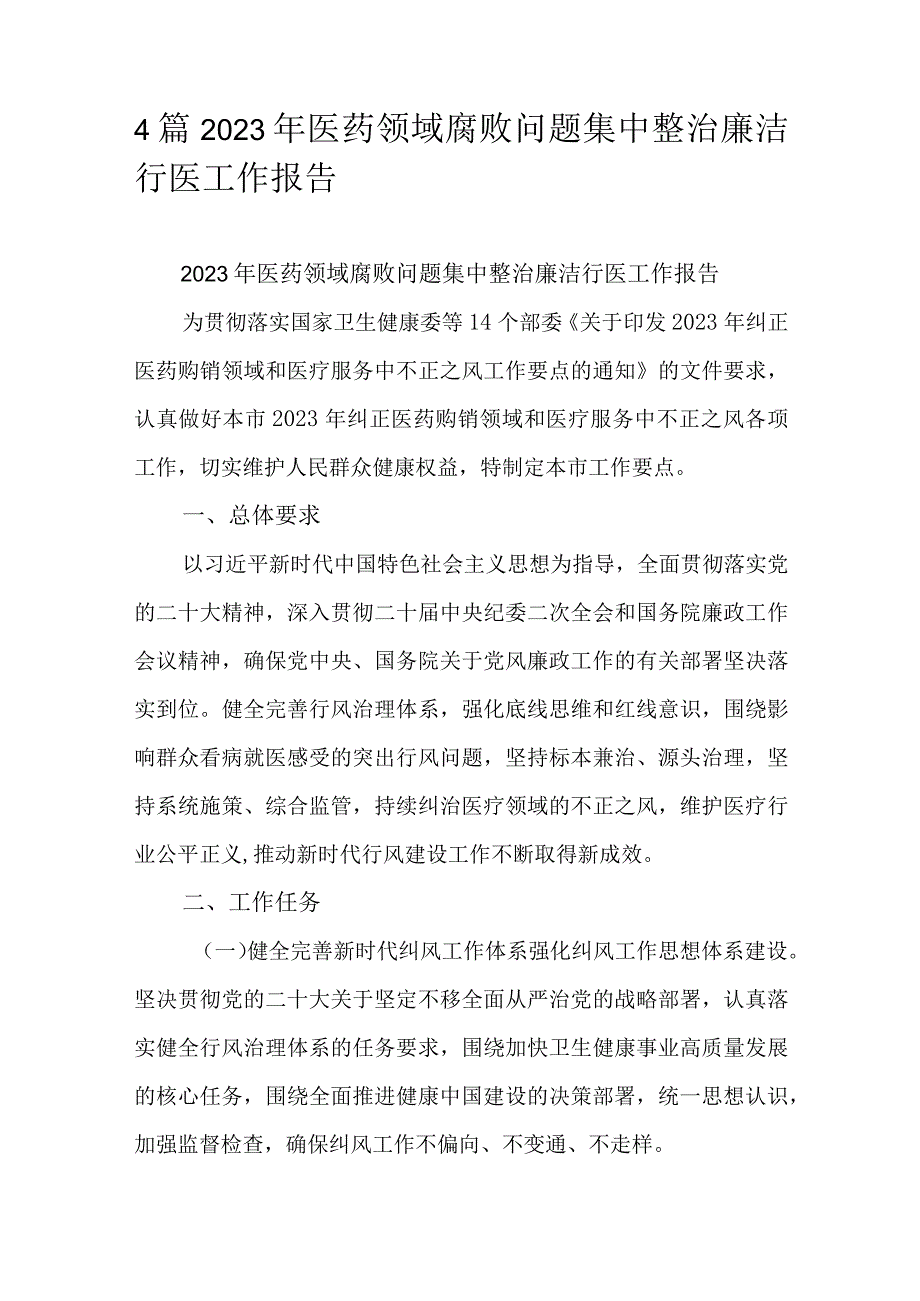 4篇2023年医药领域腐败问题集中整治廉洁行医工作报告

2023年医药领域腐败问题集中整治廉洁行医工作报告

为贯彻落实国家卫生健康委等14个部委《关于印发2023年纠正医药购销领域和医疗服务中不正之风工作要点的通知》的文件要求，认真做好本市2023年纠正医药购销领域和医疗服务中不正之风各项工作，切实维护人民群众健康权益，特制定本市工作要点。

一、总体要求

以习近平新时代中国特色社会主义思想为指导，全面贯彻落实党的二十大精神，深入贯彻二十届中央纪委二次全会和国务院廉政工作会议精神，确保党中央、国务院关于党风廉政工作的有关部署坚决落实到位。健全完善行风治理体系，强化底线思维和红线意识，围绕影响群众看病就医感受的突出行风问题，坚持标本兼治、源头治理，坚持系统施策、综合监管，持续纠治医疗领域的不正之风，维护医疗行业公平正义,推动新时代行风建设工作不断取得新成效。

二、工作任务

(一)健全完善新时代纠风工作体系强化纠风工作思想体系建设。坚决贯彻党的二十大关于坚定不移全面从严治党的战略部署，认真落实健全行风治理体系的任务要求，围绕加快卫生健康事业高质量发展的核心任务，围绕全面推进健康中国建设的决策部署，统一思想认识，加强监督检查，确保纠风工作不偏向、不变通、不走样。